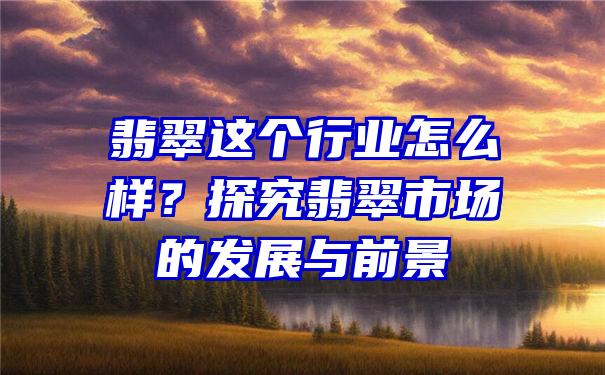 翡翠这个行业怎么样？探究翡翠市场的发展与前景